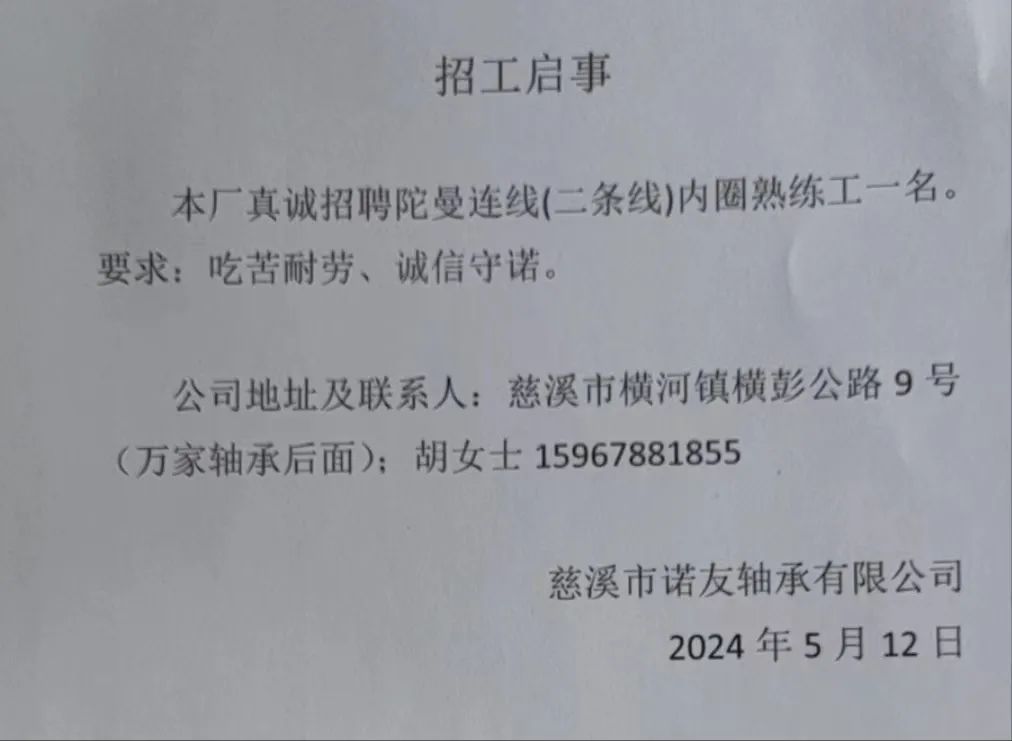 招工启事

本厂真诚招聘陀曼连线(二条线)内圈熟练工一名。要求：吃苦耐劳、诚信守诺。

公司地址及联系人：慈溪市横河镇横彭公路 9 号（万家轴承后面）；胡女士 15967881855

慈溪市诺友轴承有限公司
2024 年 5 月 12 日